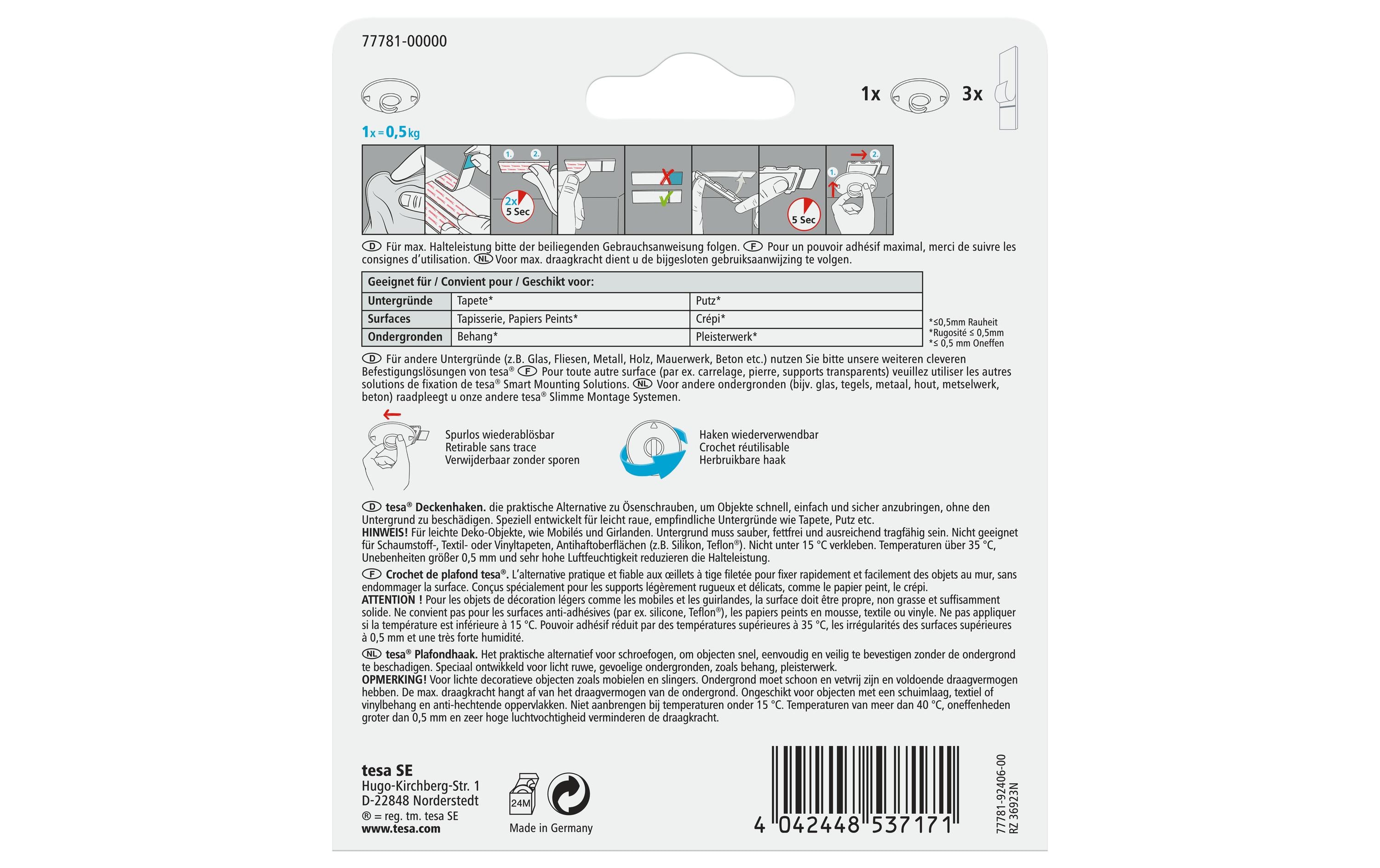 77781-00000

1x 3x

1x = 0,5 kg

1. 2.

2x 5 Sec

5 Sec

1. 2.

D Für max. Halteleistung bitte der beiliegenden Gebrauchsanweisung folgen. F Pour un pouvoir adhésif maximal, merci de suivre les consignes d'utilisation. NL Voor max. draagkracht dient u de bijgesloten gebruiksaanwijzing te volgen.

| Geeignet für / Convient pour / Geschikt voor: | | |
|---|---|---|
| Untergründe | Tapete* | Putz* |
| Surfaces | Tapisserie, Papiers Peints* | Crépi* |
| Ondergronden | Behang* | Pleisterwerk* |

*≤0,5mm Rauheit
*Rugosité ≤ 0,5mm
*≤ 0,5 mm Oneffen

D Für andere Untergründe (z.B. Glas, Fliesen, Metall, Holz, Mauerwerk, Beton etc.) nutzen Sie bitte unsere weiteren cleveren Befestigungslösungen von tesa® F Pour toute autre surface (par ex. carrelage, pierre, supports transparents) veuillez utiliser les autres solutions de fixation de tesa® Smart Mounting Solutions. NL Voor andere ondergronden (bijv. glas, tegels, metaal, hout, metselwerk, beton) raadpleegt u onze andere tesa® Slimme Montage Systemen.

Spurlos wiederablösbar
Retirable sans trace
Verwijderbaar zonder sporen

Haken wiederverwendbar
Crochet réutilisable
Herbruikbare haak

D tesa® Deckenhaken. die praktische Alternative zu Ösenschrauben, um Objekte schnell, einfach und sicher anzubringen, ohne den Untergrund zu beschädigen. Speziell entwickelt für leicht raue, empfindliche Untergründe wie Tapete, Putz etc.
HINWEIS! Für leichte Deko-Objekte, wie Mobilés und Girlanden. Untergrund muss sauber, fettfrei und ausreichend tragfähig sein. Nicht geeignet für Schaumstoff-, Textil- oder Vinyltapeten, Antihaftoberflächen (z.B. Silikon, Teflon®). Nicht unter 15 °C verkleben. Temperaturen über 35 °C, Unebenheiten größer 0,5 mm und sehr hohe Luftfeuchtigkeit reduzieren die Halteleistung.

F Crochet de plafond tesa®. L'alternative pratique et fiable aux œillets à tige filetée pour fixer rapidement et facilement des objets au mur, sans endommager la surface. Conçus spécialement pour les supports légèrement rugueux et délicats, comme le papier peint, le crépi.
ATTENTION ! Pour les objets de décoration légers comme les mobiles et les guirlandes, la surface doit être propre, non grasse et suffisamment solide. Ne convient pas pour les surfaces anti-adhésives (par ex. silicone, Teflon®), les papiers peints en mousse, textile ou vinyle. Ne pas appliquer si la température est inférieure à 15 °C. Pouvoir adhésif réduit par des températures supérieures à 35 °C, les irrégularités des surfaces supérieures à 0,5 mm et une très forte humidité.

NL tesa® Plafondhaak. Het praktische alternatief voor schroefogen, om objecten snel, eenvoudig en veilig te bevestigen zonder de ondergrond te beschadigen. Speciaal ontwikkeld voor licht ruwe, gevoelige ondergronden, zoals behang, pleisterwerk.
OPMERKING! Voor lichte decoratieve objecten zoals mobielen en slingers. Ondergrond moet schoon en vetvrij zijn en voldoende draagvermogen hebben. De max. draagkracht hangt af van het draagvermogen van de ondergrond. Ongeschikt voor objecten met een schuimlaag, textiel of vinylbehang en anti-hechtende oppervlakken. Niet aanbrengen bij temperaturen onder 15 °C. Temperaturen van meer dan 40 °C, oneffenheden groter dan 0,5 mm en zeer hoge luchtvochtigheid verminderen de draagkracht.

tesa SE
Hugo-Kirchberg-Str. 1
D-22848 Norderstedt
® = reg. tm. tesa SE
www.tesa.com

24M
Made in Germany

4 042448 537171

77781-92406-00
RZ 36923N